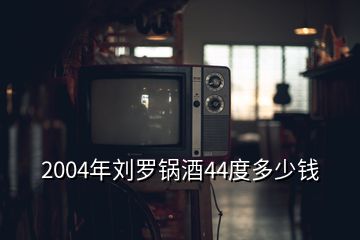 2004年刘罗锅酒44度多少钱